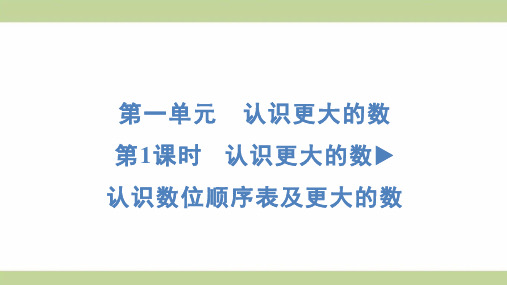 第一单元　认识更大的数

第1课时　认识更大的数▶

认识数位顺序表及更大的数